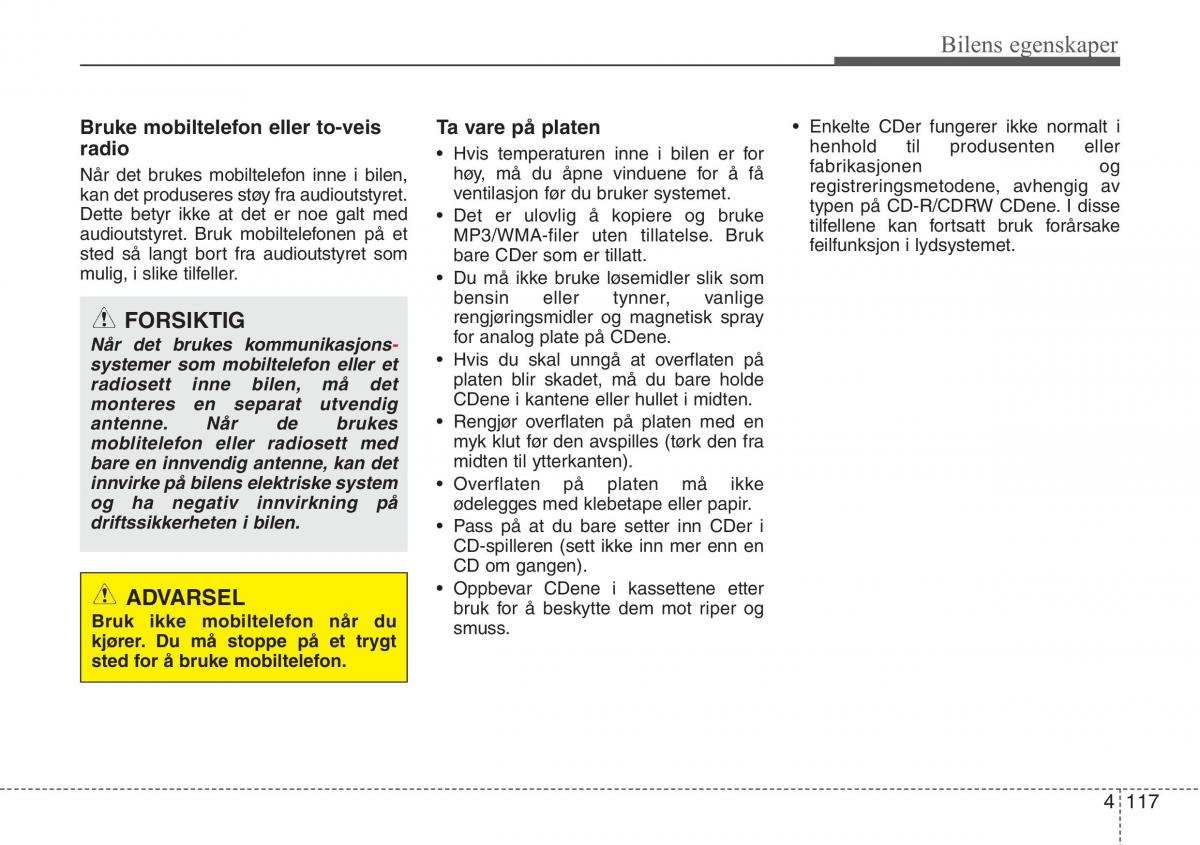 Bilens egenskaper

Bruke mobiltelefon eller to-veis radio
Når det brukes mobiltelefon inne i bilen, kan det produseres støy fra audioutstyret. Dette betyr ikke at det er noe galt med audioutstyret. Bruk mobiltelefonen på et sted så langt bort fra audioutstyret som mulig, i slike tilfeller.

FORSIKTIG
Når det brukes kommunikasjonssystemer som mobiltelefon eller et radiosett inne bilen, må det monteres en separat utvendig antenne. Når de brukes moblitelefon eller radiosett med bare en innvendig antenne, kan det innvirke på bilens elektriske system og ha negativ innvirkning på driftssikkerheten i bilen.

ADVARSEL
Bruk ikke mobiltelefon når du kjører. Du må stoppe på et trygt sted for å bruke mobiltelefon.

Ta vare på platen
• Hvis temperaturen inne i bilen er for høy, må du åpne vinduene for å få ventilasjon før du bruker systemet.
• Det er ulovlig å kopiere og bruke MP3/WMA-filer uten tillatelse. Bruk bare CDer som er tillatt.
• Du må ikke bruke løsemidler slik som bensin eller tynner, vanlige rengjøringsmidler og magnetisk spray for analog plate på CDene.
• Hvis du skal unngå at overflaten på platen blir skadet, må du bare holde CDene i kantene eller hullet i midten.
• Rengjør overflaten på platen med en myk klut før den avspilles (tørk den fra midten til ytterkanten).
• Overflaten på platen må ikke ødelegges med klebetape eller papir.
• Pass på at du bare setter inn CDer i CD-spilleren (sett ikke inn mer enn en CD om gangen).
• Oppbevar CDene i kassettene etter bruk for å beskytte dem mot riper og smuss.

• Enkelte CDer fungerer ikke normalt i henhold til produsenten eller fabrikasjonen og registreringsmetodene, avhengig av typen på CD-R/CDRW CDene. I disse tilfellene kan fortsatt bruk forårsake feilfunksjon i lydsystemet.

4 117